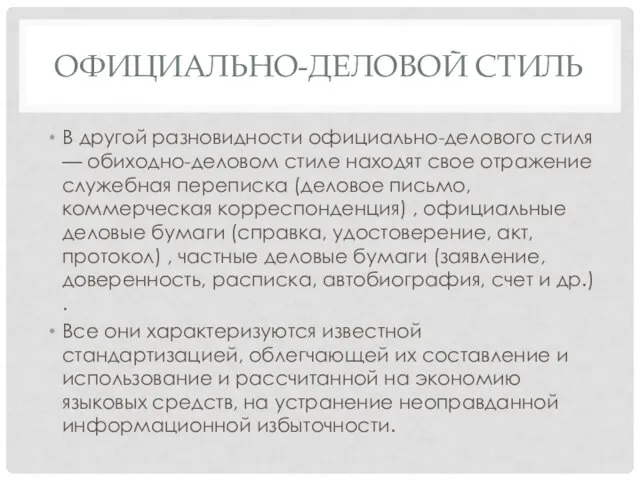 ОФИЦИАЛЬНО-ДЕЛОВОЙ СТИЛЬ

• В другой разновидности официально-делового стиля — обиходно-деловом стиле находят свое отражение служебная переписка (деловое письмо, коммерческая корреспонденция) , официальные деловые бумаги (справка, удостоверение, акт, протокол) , частные деловые бумаги (заявление, доверенность, расписка, автобиография, счет и др.) .

• Все они характеризуются известной стандартизацией, облегчающей их составление и использование и рассчитанной на экономию языковых средств, на устранение неоправданной информационной избыточности.